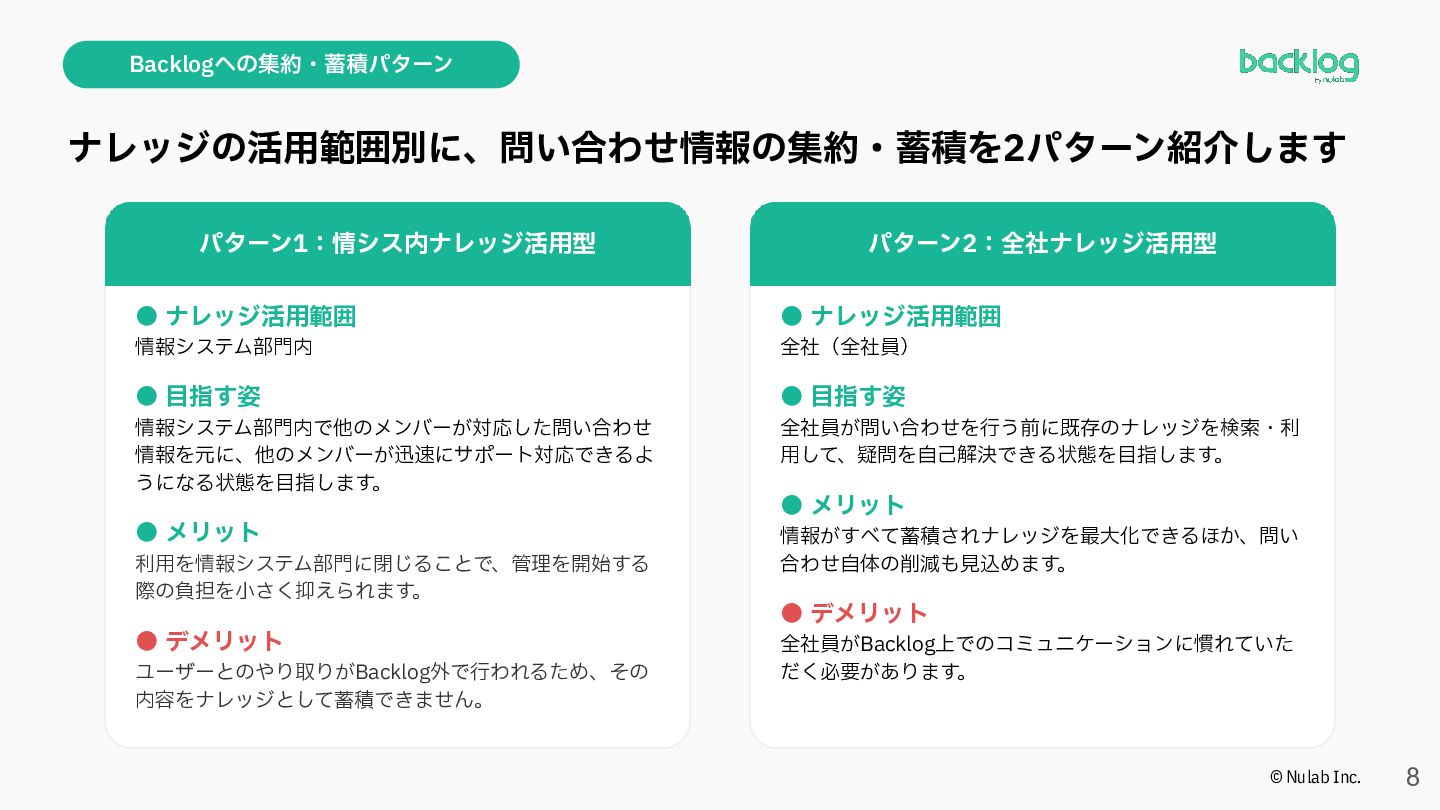 Backlogへの集約・蓄積パターン

backlog

ナレッジの活用範囲別に、問い合わせ情報の集約・蓄積を2パターン紹介します

パターン1：情シス内ナレッジ活用型

• ナレッジ活用範囲
情報システム部門内

• 目指す姿
情報システム部門内で他のメンバーが対応した問い合わせ情報を元に、他のメンバーが迅速にサポート対応できるようになる状態を目指します。

• メリット
利用を情報システム部門に閉じることで、管理を開始する際の負担を小さく抑えられます。

• デメリット
ユーザーとのやり取りがBacklog外で行われるため、その内容をナレッジとして蓄積できません。

パターン2：全社ナレッジ活用型

• ナレッジ活用範囲
全社（全社員）

• 目指す姿
全社員が問い合わせを行う前に既存のナレッジを検索・利用して、疑問を自己解決できる状態を目指します。

• メリット
情報がすべて蓄積されナレッジを最大化できるほか、問い合わせ自体の削減も見込めます。

• デメリット
全社員がBacklog上でのコミュニケーションに慣れていただく必要があります。

© Nulab Inc.
8